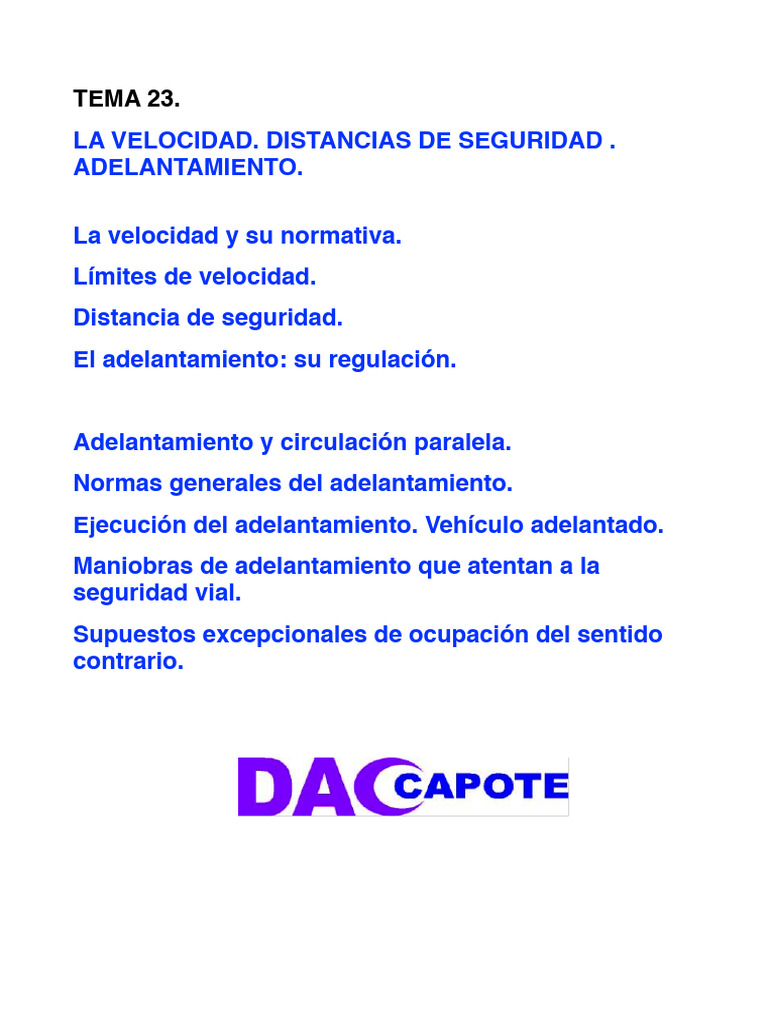 TEMA 23.

LA VELOCIDAD. DISTANCIAS DE SEGURIDAD . ADELANTAMIENTO.

La velocidad y su normativa.

Límites de velocidad.

Distancia de seguridad.

El adelantamiento: su regulación.

Adelantamiento y circulación paralela.

Normas generales del adelantamiento.

Ejecución del adelantamiento. Vehículo adelantado.

Maniobras de adelantamiento que atentan a la seguridad vial.

Supuestos excepcionales de ocupación del sentido contrario.

DAC CAPOTE